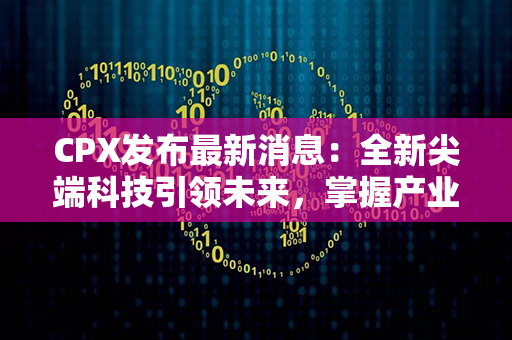 CPX发布最新消息：全新尖端科技引领未来，掌握产业